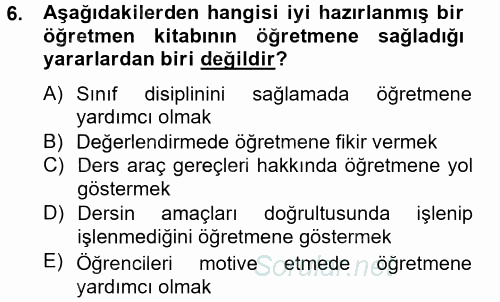 6. Aşağıdakilerden hangisi iyi hazırlanmış bir öğretmen kitabının öğretmene sağladığı yararlardan biri değildir?

A) Sınıf disiplinini sağlamada öğretmene yardımcı olmak
B) Değerlendirmede öğretmene fikir vermek
C) Ders araç gereçleri hakkında öğretmene yol göstermek
D) Dersin amaçları doğrultusunda işlenip işlenmediğini öğretmene göstermek
E) Öğrencileri motive etmede öğretmene yardımcı olmak

Sorular.net